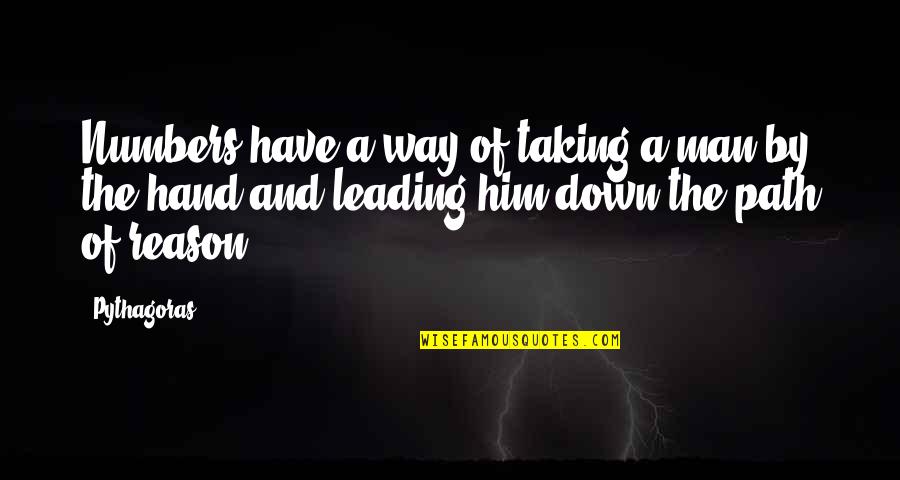 Numbers have a way of taking a man by the hand and leading him down the path of reason.

Pythagoras

WISEFAMOUSQUOTES.COM